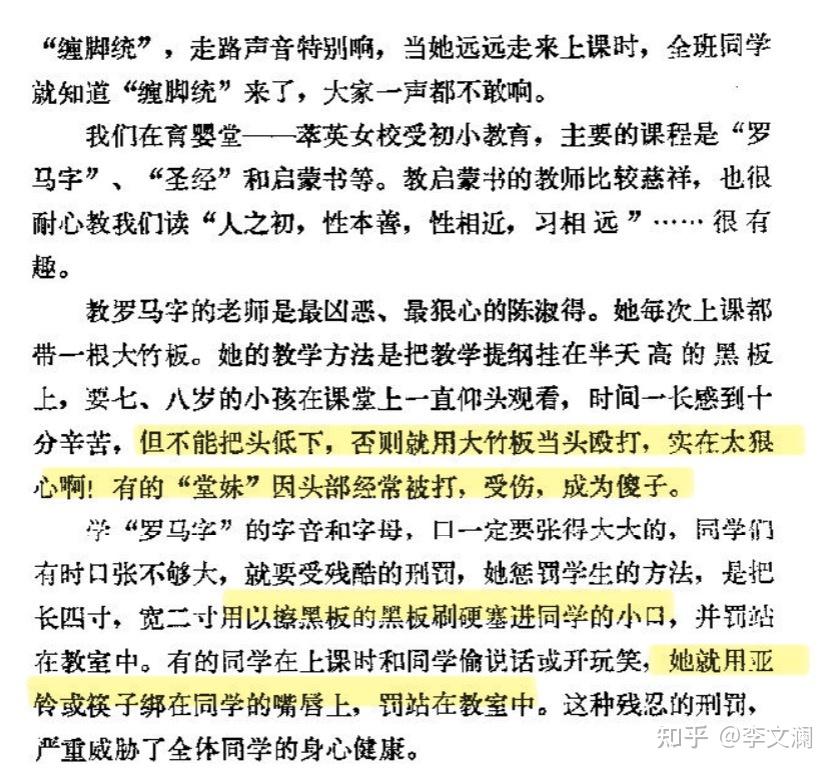 “缠脚统”，走路声音特别响，当她远远走来上课时，全班同学就知道“缠脚统”来了，大家一声都不敢响。

我们在育婴堂——萃英女校受初小教育，主要的课程是“罗马字”、“圣经”和启蒙书等。教启蒙书的教师比较慈祥，也很耐心教我们读“人之初，性本善，性相近，习相远”……很有趣。

教罗马字的老师是最凶恶、最狠心的陈淑得。她每次上课都带一根大竹板。她的教学方法是把教学提纲挂在半天高的黑板上，要七、八岁的小孩在课堂上一直仰头观看，时间一长感到十分辛苦，但不能把头低下，否则就用大竹板当头殴打，实在太狠心啊！有的“堂妹”因头部经常被打，受伤，成为傻子。

学“罗马字”的字音和字母，口一定要张得大大的，同学们有时口张不够大，就要受残酷的刑罚，她惩罚学生的方法，是把长四寸，宽二寸用以擦黑板的黑板刷硬塞进同学的小口，并罚站在教室中。有的同学在上课时和同学偷说话或开玩笑，她就用亚铃或筷子绑在同学的嘴唇上，罚站在教室中。这种残忍的刑罚，严重威胁了全体同学的身心健康。

知乎 @李文澜